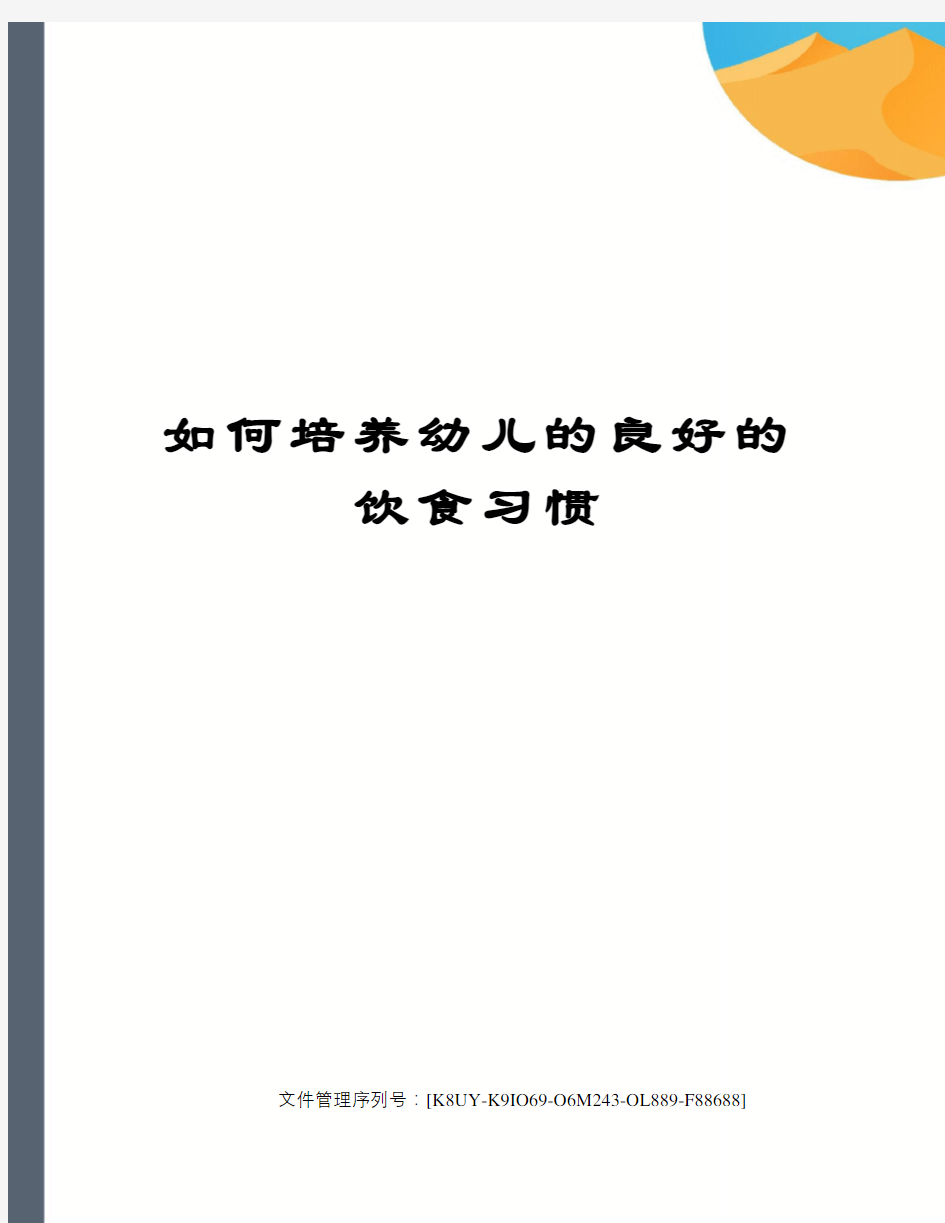 如何培养幼儿的良好的饮食习惯

文件管理序列号：[K8UY-K9IO69-O6M243-OL889-F88688]